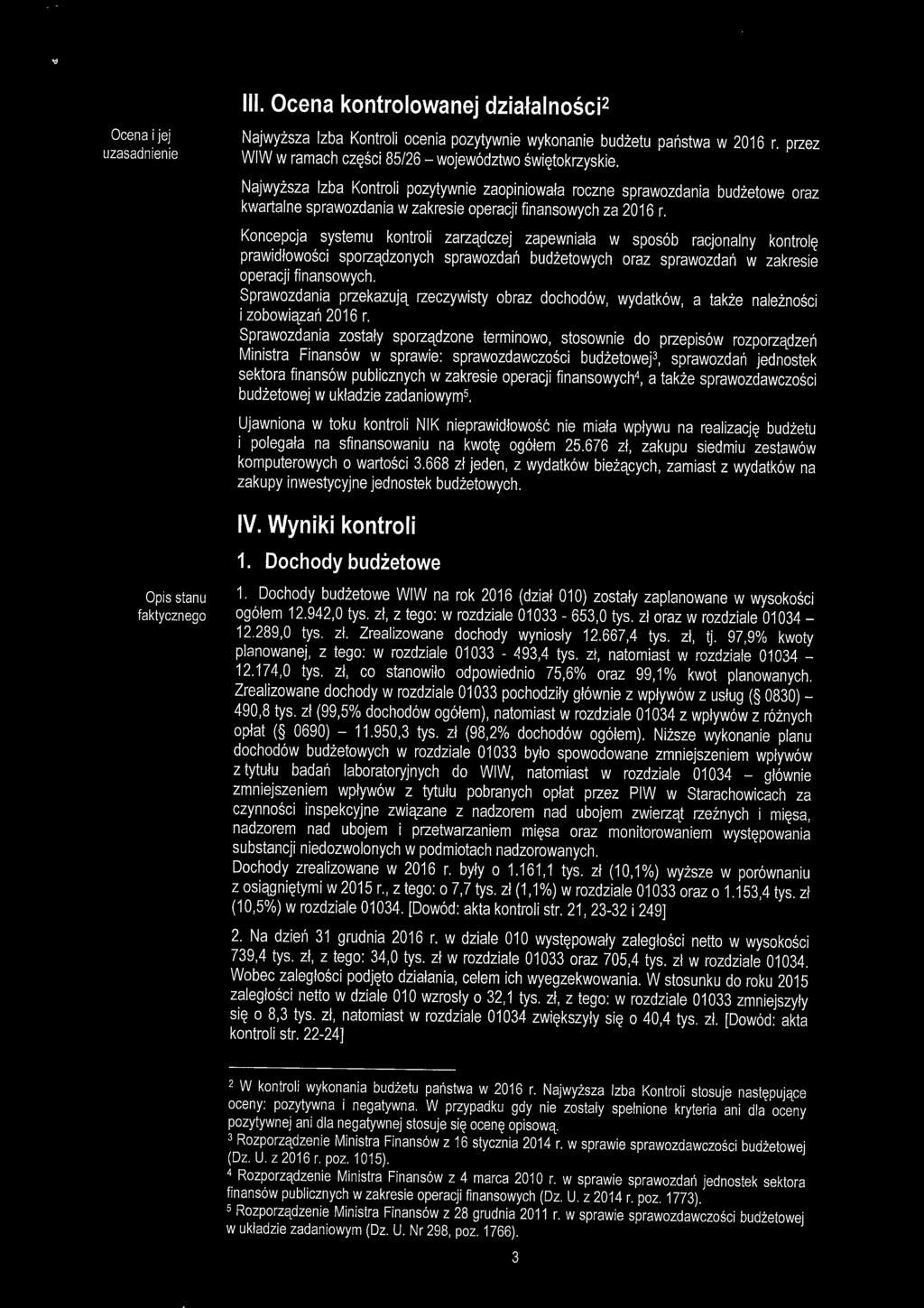 III. Ocena kontrolowanej działalności$^2$

Ocena i jej uzasadnienie

Najwyższa Izba Kontroli ocenia pozytywnie wykonanie budżetu państwa w 2016 r. przez WIW w ramach części 85/26 – województwo świętokrzyskie.

Najwyższa Izba Kontroli pozytywnie zaopiniowała roczne sprawozdania budżetowe oraz kwartalne sprawozdania w zakresie operacji finansowych za 2016 r.

Koncepcja systemu kontroli zarządczej zapewniała w sposób racjonalny kontrolę prawidłowości sporządzonych sprawozdań budżetowych oraz sprawozdań w zakresie operacji finansowych.

Sprawozdania przekazują rzeczywisty obraz dochodów, wydatków, a także należności i zobowiązań 2016 r.

Sprawozdania zostały sporządzone terminowo, stosownie do przepisów rozporządzeń Ministra Finansów w sprawie: sprawozdawczości budżetowej$^3$, sprawozdań jednostek sektora finansów publicznych w zakresie operacji finansowych$^4$, a także sprawozdawczości budżetowej w układzie zadaniowym$^5$.

Ujawniona w toku kontroli NIK nieprawidłowość nie miała wpływu na realizację budżetu i polegała na sfinansowaniu na kwotę ogółem 25.676 zł, zakupu siedmiu zestawów komputerowych o wartości 3.668 zł jeden, z wydatków bieżących, zamiast z wydatków na zakupy inwestycyjne jednostek budżetowych.

IV. Wyniki kontroli

1. Dochody budżetowe

Opis stanu faktycznego

1. Dochody budżetowe WIW na rok 2016 (dział 010) zostały zaplanowane w wysokości ogółem 12.942,0 tys. zł, z tego: w rozdziale 01033 - 653,0 tys. zł oraz w rozdziale 01034 – 12.289,0 tys. zł. Zrealizowane dochody wyniosły 12.667,4 tys. zł, tj. 97,9% kwoty planowanej, z tego: w rozdziale 01033 - 493,4 tys. zł, natomiast w rozdziale 01034 – 12.174,0 tys. zł, co stanowiło odpowiednio 75,6% oraz 99,1% kwot planowanych. Zrealizowane dochody w rozdziale 01033 pochodziły głównie z wpływów z usług (§ 0830) – 490,8 tys. zł (99,5% dochodów ogółem), natomiast w rozdziale 01034 z wpływów z różnych opłat (§ 0690) – 11.950,3 tys. zł (98,2% dochodów ogółem). Niższe wykonanie planu dochodów budżetowych w rozdziale 01033 było spowodowane zmniejszeniem wpływów z tytułu badań laboratoryjnych do WIW, natomiast w rozdziale 01034 – głównie zmniejszeniem wpływów z tytułu pobranych opłat przez PIW w Starachowicach za czynności inspekcyjne związane z nadzorem nad ubojem zwierząt rzeźnych i mięsa, nadzorem nad ubojem i przetwarzaniem mięsa oraz monitorowaniem występowania substancji niedozwolonych w podmiotach nadzorowanych.

Dochody zrealizowane w 2016 r. były o 1.161,1 tys. zł (10,1%) wyższe w porównaniu z osiągniętymi w 2015 r., z tego: o 7,7 tys. zł (1,1%) w rozdziale 01033 oraz o 1.153,4 tys. zł (10,5%) w rozdziale 01034. [Dowód: akta kontroli str. 21, 23-32 i 249]

2. Na dzień 31 grudnia 2016 r. w dziale 010 występowały zaległości netto w wysokości 739,4 tys. zł, z tego: 34,0 tys. zł w rozdziale 01033 oraz 705,4 tys. zł w rozdziale 01034. Wobec zaległości podjęto działania, celem ich wyegzekwowania. W stosunku do roku 2015 zaległości netto w dziale 010 wzrosły o 32,1 tys. zł, z tego: w rozdziale 01033 zmniejszyły się o 8,3 tys. zł, natomiast w rozdziale 01034 zwiększyły się o 40,4 tys. zł. [Dowód: akta kontroli str. 22-24]

$^2$ W kontroli wykonania budżetu państwa w 2016 r. Najwyższa Izba Kontroli stosuje następujące oceny: pozytywna i negatywna. W przypadku gdy nie zostały spełnione kryteria ani dla oceny pozytywnej ani dla negatywnej stosuje się ocenę opisową.
$^3$ Rozporządzenie Ministra Finansów z 16 stycznia 2014 r. w sprawie sprawozdawczości budżetowej (Dz. U. z 2016 r. poz. 1015).
$^4$ Rozporządzenie Ministra Finansów z 4 marca 2010 r. w sprawie sprawozdań jednostek sektora finansów publicznych w zakresie operacji finansowych (Dz. U. z 2014 r. poz. 1773).
$^5$ Rozporządzenie Ministra Finansów z 28 grudnia 2011 r. w sprawie sprawozdawczości budżetowej w układzie zadaniowym (Dz. U. Nr 298, poz. 1766).

3